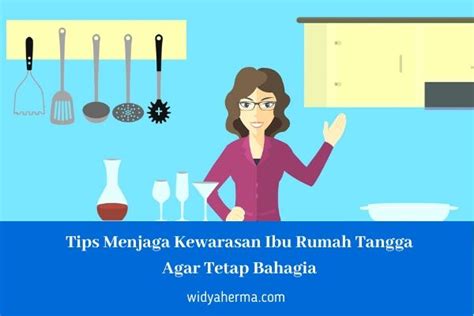 Tips Menjaga Kewarasan Ibu Rumah Tangga Agar Tetap Bahagia

widyaherma.com